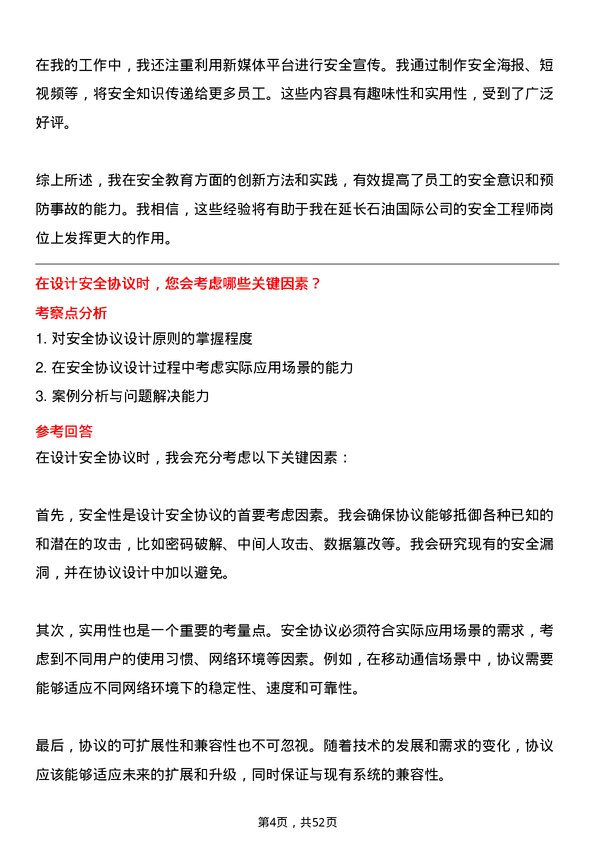 在我的工作中，我还注重利用新媒体平台进行安全宣传。我通过制作安全海报、短视频等，将安全知识传递给更多员工。这些内容具有趣味性和实用性，受到了广泛好评。

综上所述，我在安全教育方面的创新方法和实践，有效提高了员工的安全意识和预防事故的能力。我相信，这些经验将有助于我在延长石油国际公司的安全工程师岗位上发挥更大的作用。

在设计安全协议时，您会考虑哪些关键因素？

考察点分析

1. 对安全协议设计原则的掌握程度
2. 在安全协议设计过程中考虑实际应用场景的能力
3. 案例分析与问题解决能力

参考回答

在设计安全协议时，我会充分考虑以下关键因素：

首先，安全性是设计安全协议的首要考虑因素。我会确保协议能够抵御各种已知的和潜在的攻击，比如密码破解、中间人攻击、数据篡改等。我会研究现有的安全漏洞，并在协议设计中加以避免。

其次，实用性也是一个重要的考量点。安全协议必须符合实际应用场景的需求，考虑到不同用户的使用习惯、网络环境等因素。例如，在移动通信场景中，协议需要能够适应不同网络环境下的稳定性、速度和可靠性。

最后，协议的可扩展性和兼容性也不可忽视。随着技术的发展和需求的变化，协议应该能够适应未来的扩展和升级，同时保证与现有系统的兼容性。

第4页，共52页